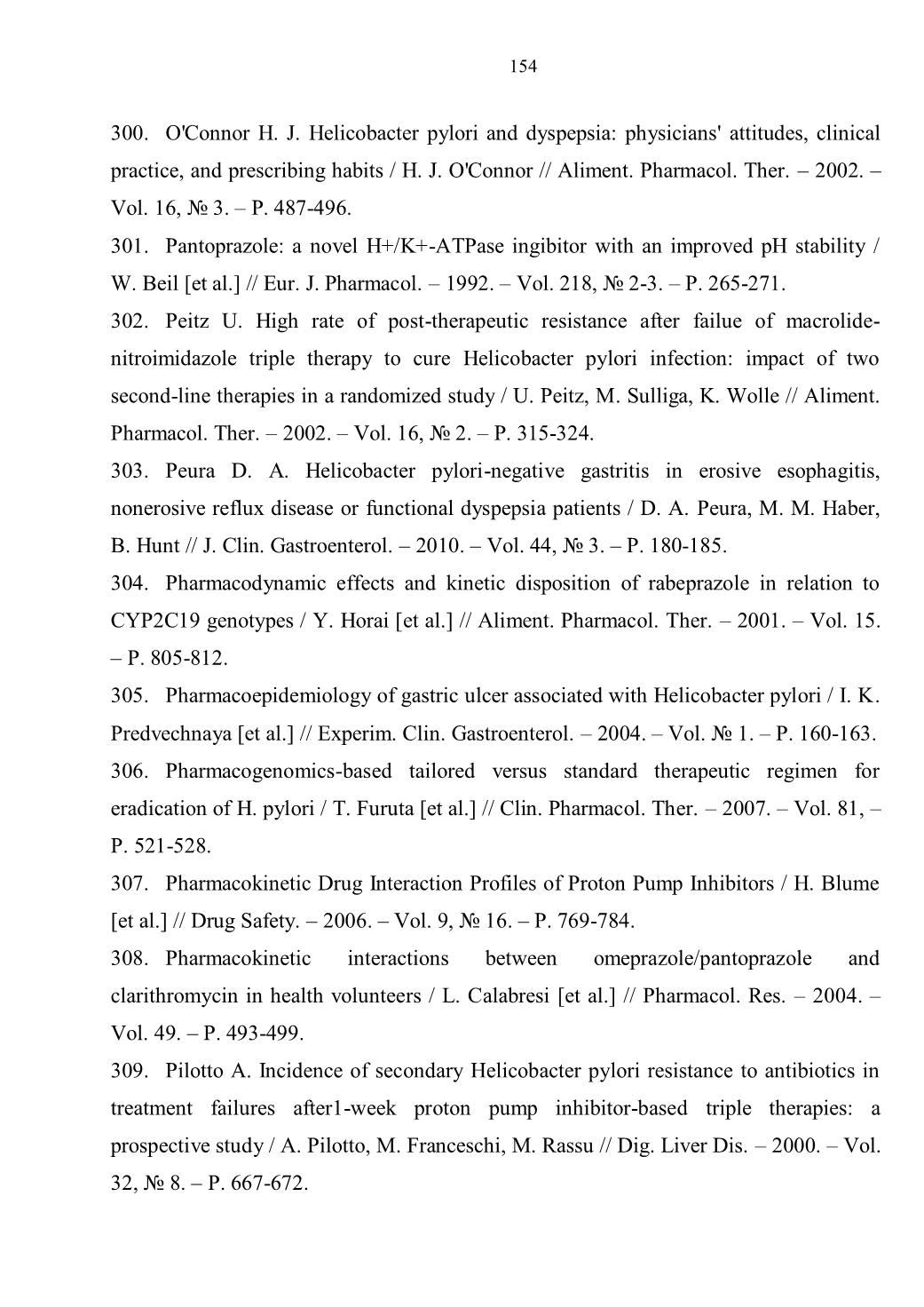 154

300. O'Connor H. J. Helicobacter pylori and dyspepsia: physicians' attitudes, clinical practice, and prescribing habits / H. J. O'Connor // Aliment. Pharmacol. Ther. – 2002. – Vol. 16, № 3. – P. 487-496.

301. Pantoprazole: a novel H+/K+-ATPase ingibitor with an improved pH stability / W. Beil [et al.] // Eur. J. Pharmacol. – 1992. – Vol. 218, № 2-3. – P. 265-271.

302. Peitz U. High rate of post-therapeutic resistance after failue of macrolide-nitroimidazole triple therapy to cure Helicobacter pylori infection: impact of two second-line therapies in a randomized study / U. Peitz, M. Sulliga, K. Wolle // Aliment. Pharmacol. Ther. – 2002. – Vol. 16, № 2. – P. 315-324.

303. Peura D. A. Helicobacter pylori-negative gastritis in erosive esophagitis, nonerosive reflux disease or functional dyspepsia patients / D. A. Peura, M. M. Haber, B. Hunt // J. Clin. Gastroenterol. – 2010. – Vol. 44, № 3. – P. 180-185.

304. Pharmacodynamic effects and kinetic disposition of rabeprazole in relation to CYP2C19 genotypes / Y. Horai [et al.] // Aliment. Pharmacol. Ther. – 2001. – Vol. 15. – P. 805-812.

305. Pharmacoepidemiology of gastric ulcer associated with Helicobacter pylori / I. K. Predvechnaya [et al.] // Experim. Clin. Gastroenterol. – 2004. – Vol. № 1. – P. 160-163.

306. Pharmacogenomics-based tailored versus standard therapeutic regimen for eradication of H. pylori / T. Furuta [et al.] // Clin. Pharmacol. Ther. – 2007. – Vol. 81, – P. 521-528.

307. Pharmacokinetic Drug Interaction Profiles of Proton Pump Inhibitors / H. Blume [et al.] // Drug Safety. – 2006. – Vol. 9, № 16. – P. 769-784.

308. Pharmacokinetic interactions between omeprazole/pantoprazole and clarithromycin in health volunteers / L. Calabresi [et al.] // Pharmacol. Res. – 2004. – Vol. 49. – P. 493-499.

309. Pilotto A. Incidence of secondary Helicobacter pylori resistance to antibiotics in treatment failures after1-week proton pump inhibitor-based triple therapies: a prospective study / A. Pilotto, M. Franceschi, M. Rassu // Dig. Liver Dis. – 2000. – Vol. 32, № 8. – P. 667-672.